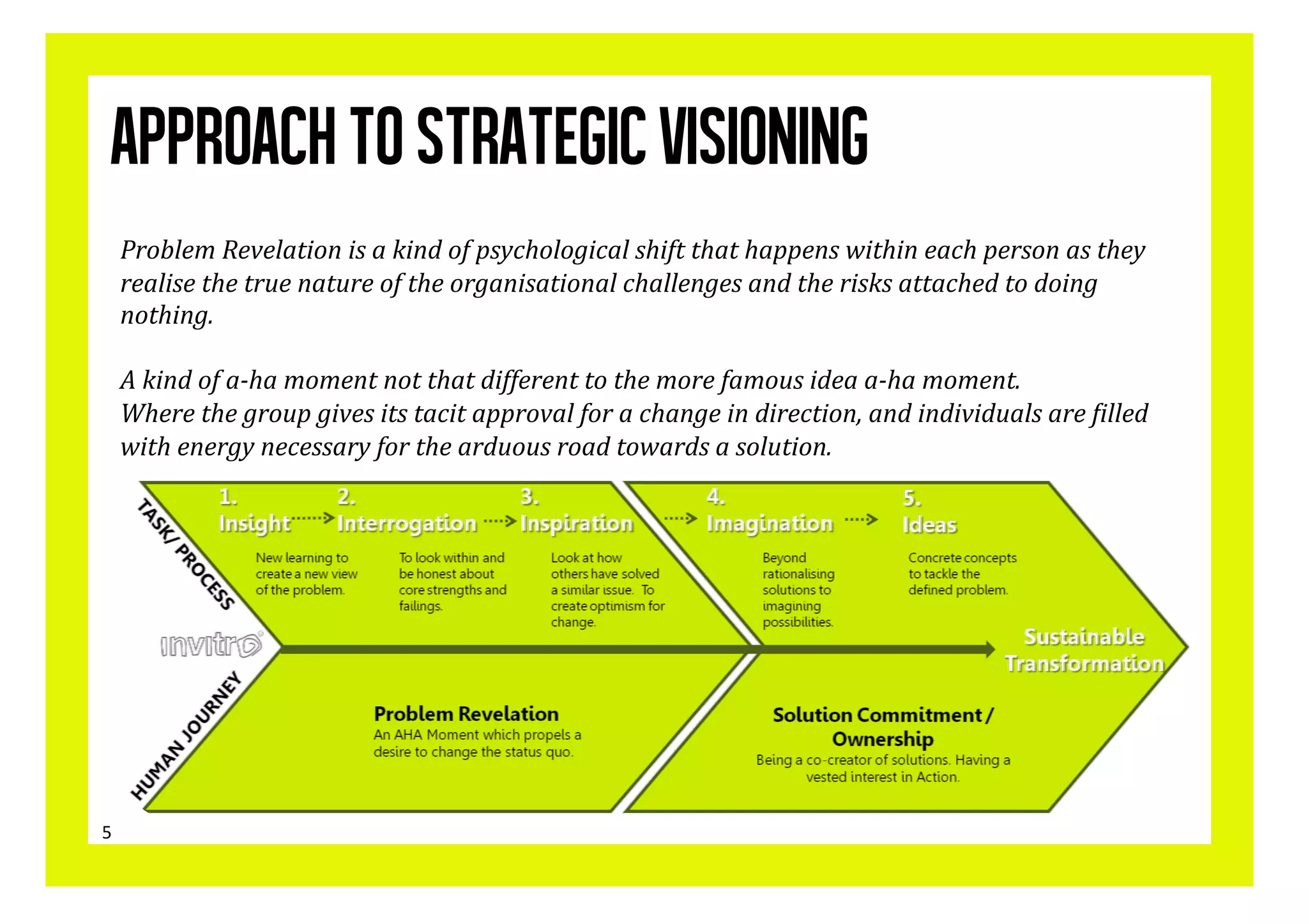 APPROACH TO STRATEGIC VISIONING

Problem Revelation is a kind of psychological shift that happens within each person as they realise the true nature of the organisational challenges and the risks attached to doing nothing.

A kind of a-ha moment not that different to the more famous idea a-ha moment.
Where the group gives its tacit approval for a change in direction, and individuals are filled with energy necessary for the arduous road towards a solution.

TASK/ PROCESS

1. Insight

New learning to create a new view of the problem.

2. Interrogation

To look within and be honest about core strengths and failings.

3. Inspiration

Look at how others have solved a similar issue. To create optimism for change.

4. Imagination

Beyond rationalising solutions to imagining possibilities.

5. Ideas

Concrete concepts to tackle the defined problem.

invitro

Sustainable Transformation

HUMAN JOURNEY

Problem Revelation
An AHA Moment which propels a desire to change the status quo.

Solution Commitment / Ownership
Being a co-creator of solutions. Having a vested interest in Action.

5